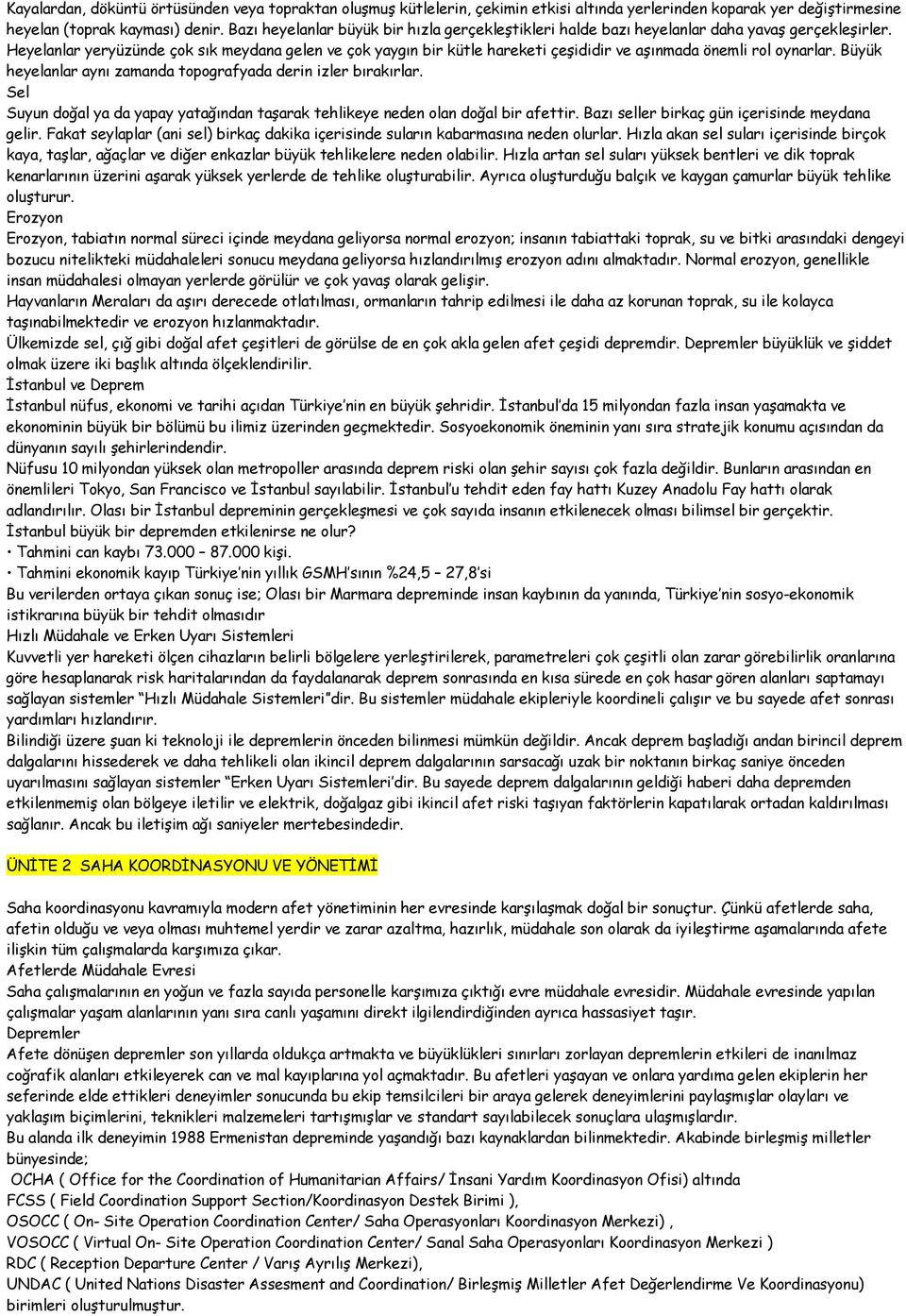 Kayalardan, döküntü örtüsünden veya topraktan oluşmuş kütlelerin, çekimin etkisi altında yerlerinden koparak yer değiştirmesine heyelan (toprak kayması) denir. Bazı heyelanlar büyük bir hızla gerçekleştikleri halde bazı heyelanlar daha yavaş gerçekleşirler. Heyelanlar yeryüzünde çok sık meydana gelen ve çok yaygın bir kütle hareketi çeşididir ve aşınmada önemli rol oynarlar. Büyük heyelanlar aynı zamanda topografyada derin izler bırakırlar.
Sel
Suyun doğal ya da yapay yatağından taşarak tehlikeye neden olan doğal bir afettir. Bazı seller birkaç gün içerisinde meydana gelir. Fakat seylaplar (ani sel) birkaç dakika içerisinde suların kabarmasına neden olurlar. Hızla akan sel suları içerisinde birçok kaya, taşlar, ağaçlar ve diğer enkazlar büyük tehlikelere neden olabilir. Hızla artan sel suları yüksek bentleri ve dik toprak kenarlarının üzerini aşarak yüksek yerlerde de tehlike oluşturabilir. Ayrıca oluşturduğu balçık ve kaygan çamurlar büyük tehlike oluşturur.
Erozyon
Erozyon, tabiatın normal süreci içinde meydana geliyorsa normal erozyon; insanın tabiattaki toprak, su ve bitki arasındaki dengeyi bozucu nitelikteki müdahaleleri sonucu meydana geliyorsa hızlandırılmış erozyon adını almaktadır. Normal erozyon, genellikle insan müdahalesi olmayan yerlerde görülür ve çok yavaş olarak gelişir.
Hayvanların Meraları da aşırı derecede otlatılması, ormanların tahrip edilmesi ile daha az korunan toprak, su ile kolayca taşınabilmektedir ve erozyon hızlanmaktadır.
Ülkemizde sel, çığ gibi doğal afet çeşitleri de görülse de en çok akla gelen afet çeşidi depremdir. Depremler büyüklük ve şiddet olmak üzere iki başlık altında ölçeklendirilir.
İstanbul ve Deprem
İstanbul nüfus, ekonomi ve tarihi açıdan Türkiye'nin en büyük şehridir. İstanbul'da 15 milyondan fazla insan yaşamakta ve ekonominin büyük bir bölümü bu ilimiz üzerinden geçmektedir. Sosyoekonomik öneminin yanı sıra stratejik konumu açısından da dünyanın sayılı şehirlerindendir.
Nüfusu 10 milyondan yüksek olan metropoller arasında deprem riski olan şehir sayısı çok fazla değildir. Bunların arasından en önemlileri Tokyo, San Francisco ve İstanbul sayılabilir. İstanbul'u tehdit eden fay hattı Kuzey Anadolu Fay hattı olarak adlandırılır. Olası bir İstanbul depreminin gerçekleşmesi ve çok sayıda insanın etkilenecek olması bilimsel bir gerçektir.
İstanbul büyük bir depremden etkilenirse ne olur?
• Tahmini can kaybı 73.000 – 87.000 kişi.
• Tahmini ekonomik kayıp Türkiye'nin yıllık GSMH'sının %24,5 – 27,8'si
Bu verilerden ortaya çıkan sonuç ise; Olası bir Marmara depreminde insan kaybının da yanında, Türkiye'nin sosyo-ekonomik istikrarına büyük bir tehdit olmasıdır
Hızlı Müdahale ve Erken Uyarı Sistemleri
Kuvvetli yer hareketi ölçen cihazların belirli bölgelere yerleştirilerek, parametreleri çok çeşitli olan zarar görebilirlik oranlarına göre hesaplanarak risk haritalarından da faydalanarak deprem sonrasında en kısa sürede en çok hasar gören alanları saptamayı sağlayan sistemler "Hızlı Müdahale Sistemleri"dir. Bu sistemler müdahale ekipleriyle koordineli çalışır ve bu sayede afet sonrası yardımları hızlandırır.
Bilindiği üzere şuan ki teknoloji ile depremlerin önceden bilinmesi mümkün değildir. Ancak deprem başladığı andan birincil deprem dalgalarını hissederek ve daha tehlikeli olan ikincil deprem dalgalarının sarsacağı uzak bir noktanın birkaç saniye önceden uyarılmasını sağlayan sistemler "Erken Uyarı Sistemleri'dir. Bu sayede deprem dalgalarının geldiği haberi daha depremden etkilenmemiş olan bölgeye iletilir ve elektrik, doğalgaz gibi ikincil afet riski taşıyan faktörlerin kapatılarak ortadan kaldırılması sağlanır. Ancak bu iletişim ağı saniyeler mertebesindedir.

ÜNİTE 2 SAHA KOORDİNASYONU VE YÖNETİMİ

Saha koordinasyonu kavramıyla modern afet yönetiminin her evresinde karşılaşmak doğal bir sonuçtur. Çünkü afetlerde saha, afetin olduğu ve veya olması muhtemel yerdir ve zarar azaltma, hazırlık, müdahale son olarak da iyileştirme aşamalarında afete ilişkin tüm çalışmalarda karşımıza çıkar.
Afetlerde Müdahale Evresi
Saha çalışmalarının en yoğun ve fazla sayıda personelle karşımıza çıktığı evre müdahale evresidir. Müdahale evresinde yapılan çalışmalar yaşam alanlarının yanı sıra canlı yaşamını direkt ilgilendirdiğinden ayrıca hassasiyet taşır.
Depremler
Afete dönüşen depremler son yıllarda oldukça artmakta ve büyüklükleri sınırları zorlayan depremlerin etkileri de inanılmaz coğrafik alanları etkileyerek can ve mal kayıplarına yol açmaktadır. Bu afetleri yaşayan ve onlara yardıma gelen ekiplerin her seferinde elde ettikleri deneyimler sonucunda bu ekip temsilcileri bir araya gelerek deneyimlerini paylaşmışlar olayları ve yaklaşım biçimlerini, teknikleri malzemeleri tartışmışlar ve standart sayılabilecek sonuçlara ulaşmışlardır.
Bu alanda ilk deneyimin 1988 Ermenistan depreminde yaşandığı bazı kaynaklardan bilinmektedir. Akabinde birleşmiş milletler bünyesinde;
OCHA ( Office for the Coordination of Humanitarian Affairs/ İnsani Yardım Koordinasyon Ofisi) altında
FCSS ( Field Coordination Support Section/Koordinasyon Destek Birimi ),
OSOCC ( On- Site Operation Coordination Center/ Saha Operasyonları Koordinasyon Merkezi) ,
VOSOCC ( Virtual On- Site Operation Coordination Center/ Sanal Saha Operasyonları Koordinasyon Merkezi )
RDC ( Reception Departure Center / Varış Ayrılış Merkezi),
UNDAC ( United Nations Disaster Assesment and Coordination/ Birleşmiş Milletler Afet Değerlendirme Ve Koordinasyonu) birimleri oluşturulmuştur.